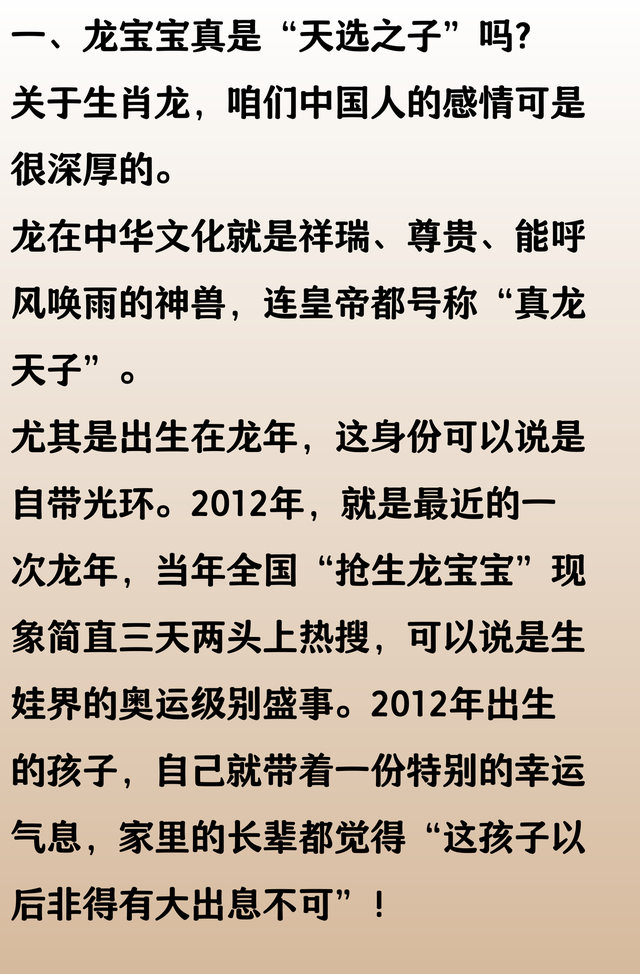 一、龙宝宝真是“天选之子”吗?

关于生肖龙，咱们中国人的感情可是很深厚的。

龙在中华文化就是祥瑞、尊贵、能呼风唤雨的神兽，连皇帝都号称“真龙天子”。

尤其是出生在龙年，这身份可以说是自带光环。2012年，就是最近的一次龙年，当年全国“抢生龙宝宝”现象简直三天两头上热搜，可以说是生娃界的奥运级别盛事。2012年出生的孩子，自己就带着一份特别的幸运气息，家里的长辈都觉得“这孩子以后非得有大出息不可”！